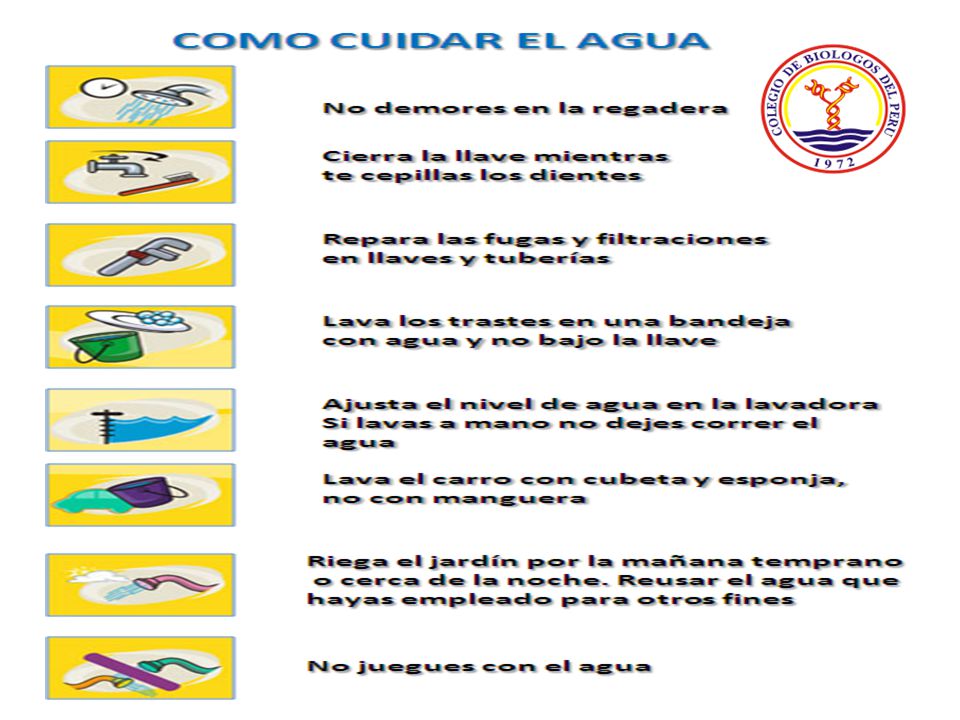 COMO CUIDAR EL AGUA

COLEGIO DE BIOLOGOS DEL PERU
1972

No demores en la regadera

Cierra la llave mientras te cepillas los dientes

Repara las fugas y filtraciones en llaves y tuberías

Lava los trastes en una bandeja con agua y no bajo la llave

Ajusta el nivel de agua en la lavadora Si lavas a mano no dejes correr el agua

Lava el carro con cubeta y esponja, no con manguera

Riega el jardín por la mañana temprano o cerca de la noche. Reusar el agua que hayas empleado para otros fines

No juegues con el agua